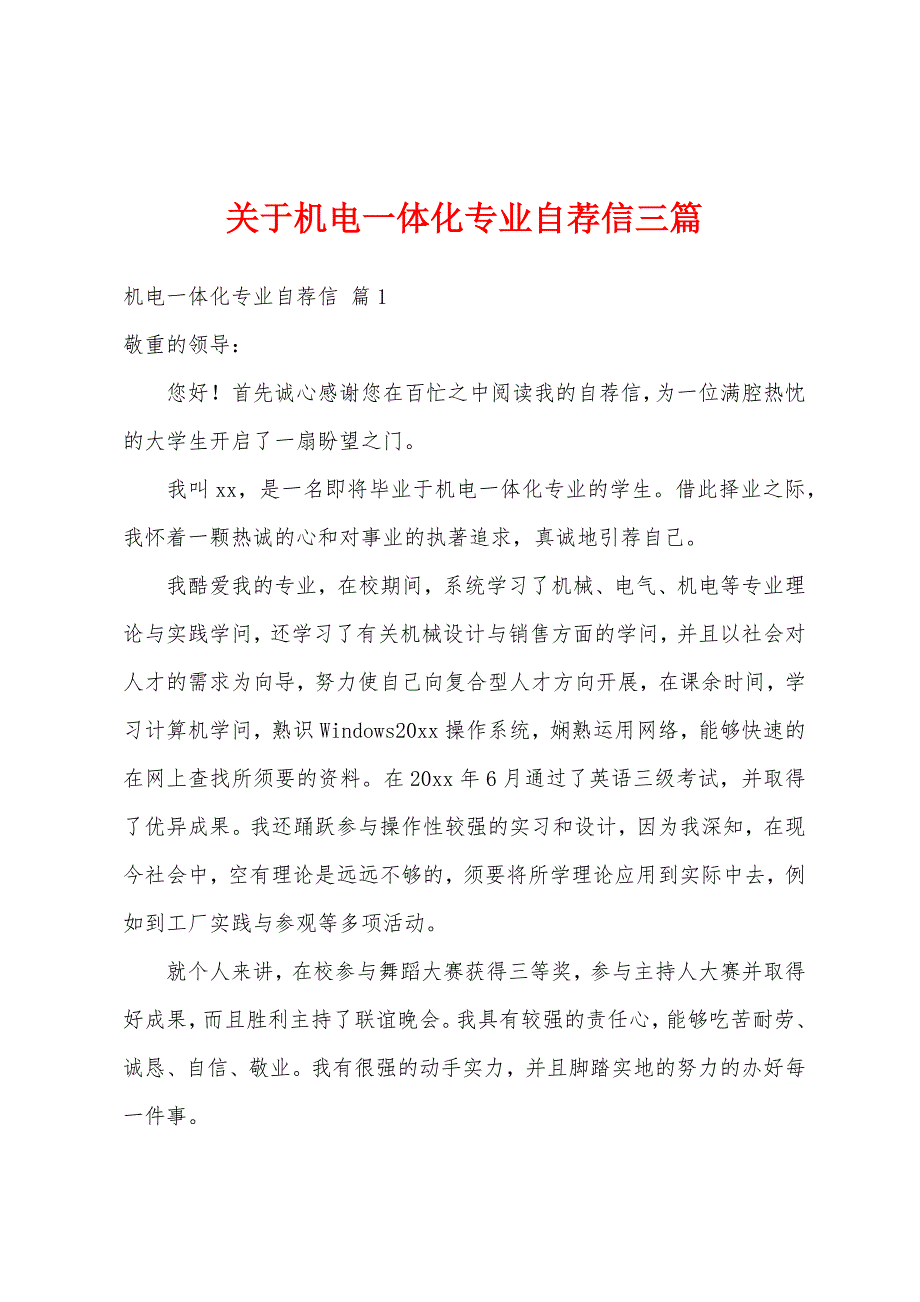 关于机电一体化专业自荐信三篇

机电一体化专业自荐信 篇1

敬重的领导：

您好！首先诚心感谢您在百忙之中阅读我的自荐信，为一位满腔热忱的大学生开启了一扇盼望之门。

我叫xx，是一名即将毕业于机电一体化专业的学生。借此择业之际，我怀着一颗热诚的心和对事业的执著追求，真诚地引荐自己。

我酷爱我的专业，在校期间，系统学习了机械、电气、机电等专业理论与实践学问，还学习了有关机械设计与销售方面的学问，并且以社会对人才的需求为向导，努力使自己向复合型人才方向开展，在课余时间，学习计算机学问，熟识Windows20xx操作系统，娴熟运用网络，能够快速的在网上查找所须要的资料。在20xx年6月通过了英语三级考试，并取得了优异成果。我还踊跃参与操作性较强的实习和设计，因为我深知，在现今社会中，空有理论是远远不够的，须要将所学理论应用到实际中去，例如到工厂实践与参观等多项活动。

就个人来讲，在校参与舞蹈大赛获得三等奖，参与主持人大赛并取得好成果，而且胜利主持了联谊晚会。我具有较强的责任心，能够吃苦耐劳、诚恳、自信、敬业。我有很强的动手实力，并且脚踏实地的努力的办好每一件事。